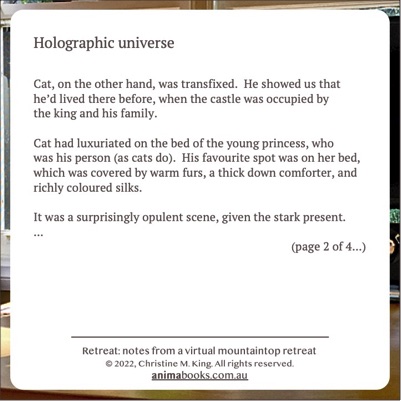 Holographic universe

Cat, on the other hand, was transfixed.  He showed us that he'd lived there before, when the castle was occupied by the king and his family.

Cat had luxuriated on the bed of the young princess, who was his person (as cats do).  His favourite spot was on her bed, which was covered by warm furs, a thick down comforter, and richly coloured silks.

It was a surprisingly opulent scene, given the stark present.
...

(page 2 of 4...)

Retreat: notes from a virtual mountaintop retreat
© 2022, Christine M. King. All rights reserved.
animabooks.com.au